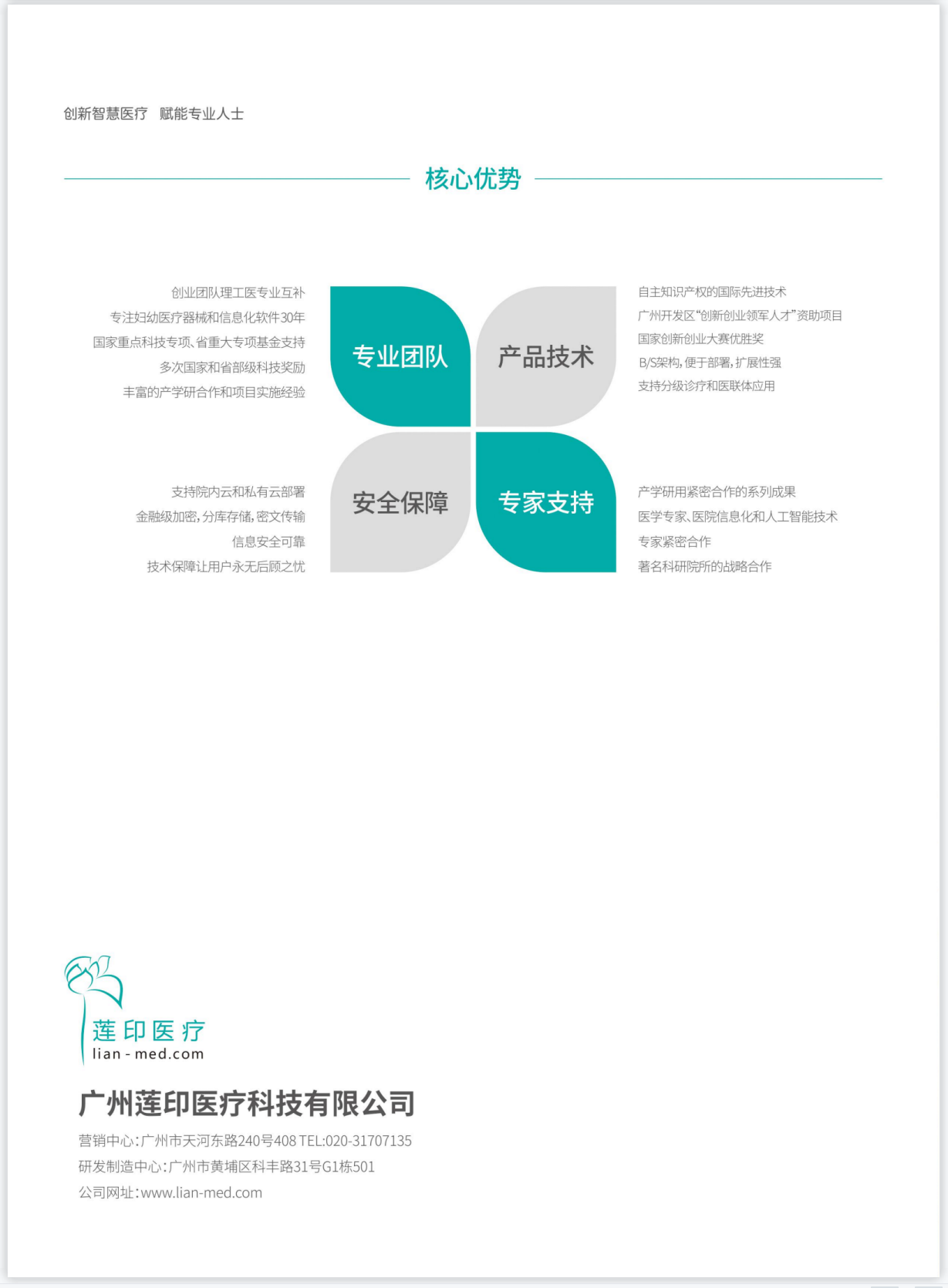 创新智慧医疗 赋能专业人士

核心优势

创业团队理工医专业互补
专注妇幼医疗器械和信息化软件30年
国家重点科技专项、省重大专项基金支持
多次国家和省部级科技奖励
丰富的产学研合作和项目实施经验

专业团队

产品技术

自主知识产权的国际先进技术
广州开发区“创新创业领军人才”资助项目
国家创新创业大赛优胜奖
B/S架构，便于部署，扩展性强
支持分级诊疗和医联体应用

支持院内云和私有云部署
金融级加密，分库存储，密文传输
信息安全可靠
技术保障让用户永无后顾之忧

安全保障

专家支持

产学研用紧密合作的系列成果
医学专家、医院信息化和人工智能技术
专家紧密合作
著名科研院所的战略合作

莲印医疗
lian-med.com

广州莲印医疗科技有限公司

营销中心：广州市天河东路240号408 TEL:020-31707135
研发制造中心：广州市黄埔区科丰路31号G1栋501
公司网址：www.lian-med.com